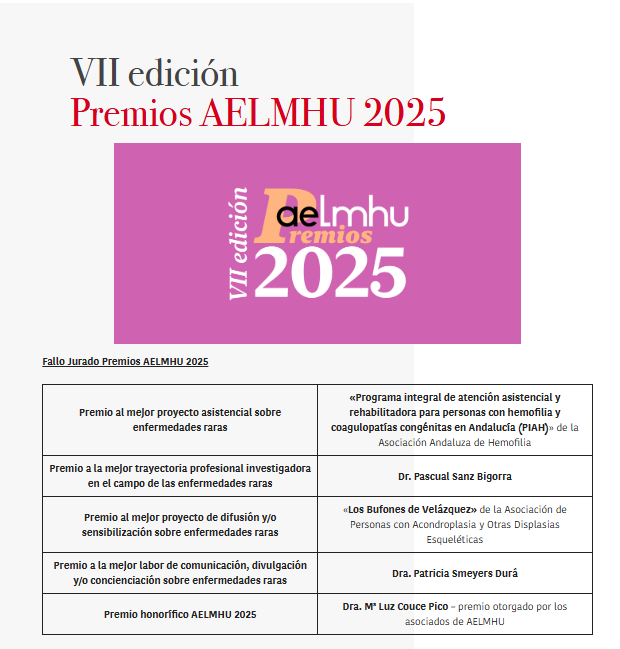 VII edición
Premios AELMHU 2025

VII edición
aelmhu
Premios
2025

Fallo Jurado Premios AELMHU 2025

| | |
|---|---|
| Premio al mejor proyecto asistencial sobre enfermedades raras | «Programa integral de atención asistencial y rehabilitadora para personas con hemofilia y coagulopatías congénitas en Andalucía (PIAH)» de la Asociación Andaluza de Hemofilia |
| Premio a la mejor trayectoria profesional investigadora en el campo de las enfermedades raras | Dr. Pascual Sanz Bigorra |
| Premio al mejor proyecto de difusión y/o sensibilización sobre enfermedades raras | «Los Bufones de Velázquez» de la Asociación de Personas con Acondroplasia y Otras Displasias Esqueléticas |
| Premio a la mejor labor de comunicación, divulgación y/o concienciación sobre enfermedades raras | Dra. Patricia Smeyers Durá |
| Premio honorífico AELMHU 2025 | Dra. Mª Luz Couce Pico – premio otorgado por los asociados de AELMHU |